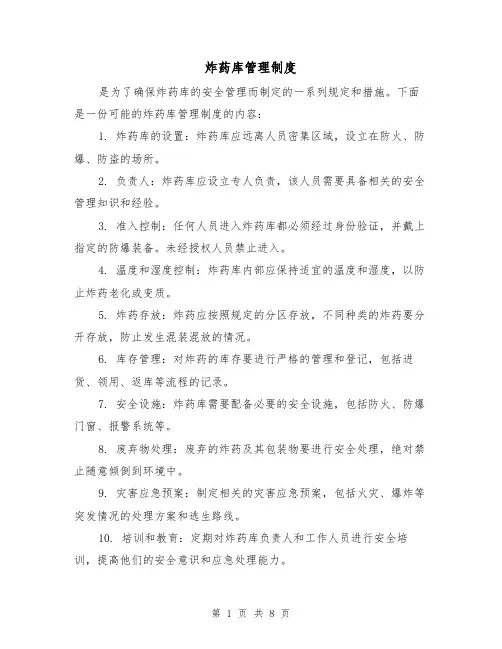 炸药库管理制度

是为了确保炸药库的安全管理而制定的一系列规定和措施。下面是一份可能的炸药库管理制度的内容：

1. 炸药库的设置：炸药库应远离人员密集区域，设立在防火、防爆、防盗的场所。

2. 负责人：炸药库应设立专人负责，该人员需要具备相关的安全管理知识和经验。

3. 准入控制：任何人员进入炸药库都必须经过身份验证，并戴上指定的防爆装备。未经授权人员禁止进入。

4. 温度和湿度控制：炸药库内部应保持适宜的温度和湿度，以防止炸药老化或变质。

5. 炸药存放：炸药应按照规定的分区存放，不同种类的炸药要分开存放，防止发生混装混放的情况。

6. 库存管理：对炸药的库存要进行严格的管理和登记，包括进货、领用、返库等流程的记录。

7. 安全设施：炸药库需要配备必要的安全设施，包括防火、防爆门窗、报警系统等。

8. 废弃物处理：废弃的炸药及其包装物要进行安全处理，绝对禁止随意倾倒到环境中。

9. 灾害应急预案：制定相关的灾害应急预案，包括火灾、爆炸等突发情况的处理方案和逃生路线。

10. 培训和教育：定期对炸药库负责人和工作人员进行安全培训，提高他们的安全意识和应急处理能力。

第 1 页 共 8 页